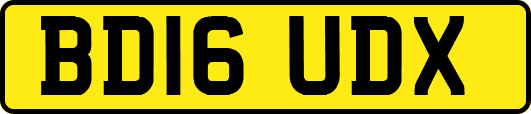 BD16 UDX